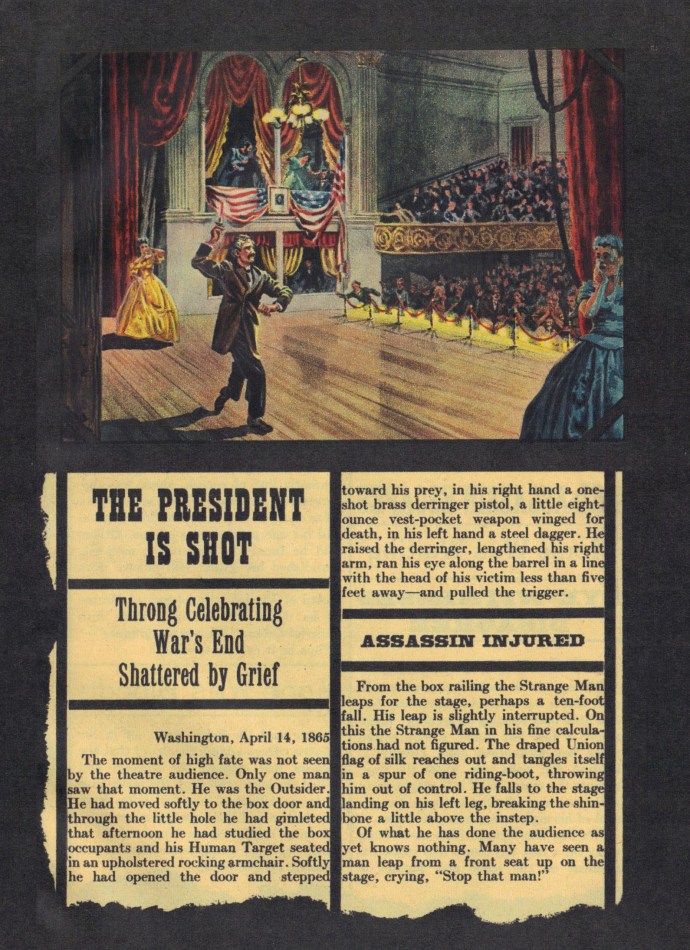 THE PRESIDENT IS SHOT

Throng Celebrating War's End Shattered by Grief

Washington, April 14, 1865

The moment of high fate was not seen by the theatre audience. Only one man saw that moment. He was the Outsider. He had moved softly to the box door and through the little hole he had gimleted that afternoon he had studied the box occupants and his Human Target seated in an upholstered rocking armchair. Softly he had opened the door and stepped toward his prey, in his right hand a one-shot brass derringer pistol, a little eight-ounce vest-pocket weapon winged for death, in his left hand a steel dagger. He raised the derringer, lengthened his right arm, ran his eye along the barrel in a line with the head of his victim less than five feet away—and pulled the trigger.

ASSASSIN INJURED

From the box railing the Strange Man leaps for the stage, perhaps a ten-foot fall. His leap is slightly interrupted. On this the Strange Man in his fine calculations had not figured. The draped Union flag of silk reaches out and tangles itself in a spur of one riding-boot, throwing him out of control. He falls to the stage landing on his left leg, breaking the shinbone a little above the instep.

Of what he has done the audience as yet knows nothing. Many have seen a man leap from a front seat up on the stage, crying, "Stop that man!"